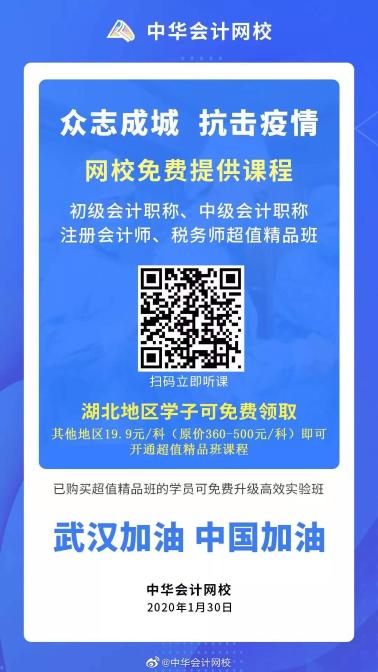 中华会计网校

众志成城 抗击疫情

网校免费提供课程

初级会计职称、中级会计职称
注册会计师、税务师超值精品班

扫码立即听课

湖北地区学子可免费领取

其他地区19.9元/科（原价360-500元/科）即可开通超值精品班课程

已购买超值精品班的学员可免费升级高效实验班

武汉加油 中国加油

中华会计网校
2020年1月30日

@中华会计网校